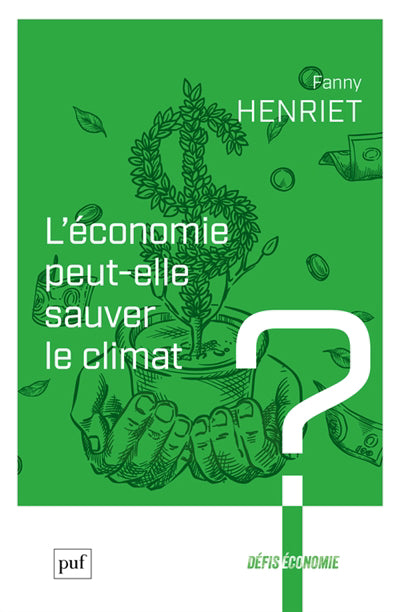 Fanny
HENRIET

L'économie peut-elle sauver le climat

?

puf

DÉFIS ÉCONOMIE